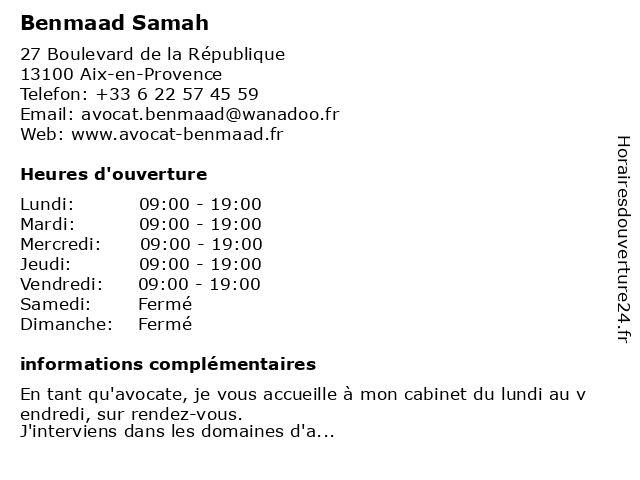 Benmaad Samah

27 Boulevard de la République
13100 Aix-en-Provence
Telefon: +33 6 22 57 45 59
Email: avocat.benmaad@wanadoo.fr
Web: www.avocat-benmaad.fr

Heures d'ouverture

Lundi: 09:00 - 19:00
Mardi: 09:00 - 19:00
Mercredi: 09:00 - 19:00
Jeudi: 09:00 - 19:00
Vendredi: 09:00 - 19:00
Samedi: Fermé
Dimanche: Fermé

informations complémentaires

En tant qu'avocate, je vous accueille à mon cabinet du lundi au v endredi, sur rendez-vous.
J'interviens dans les domaines d'a...

Horairesdouverture24.fr